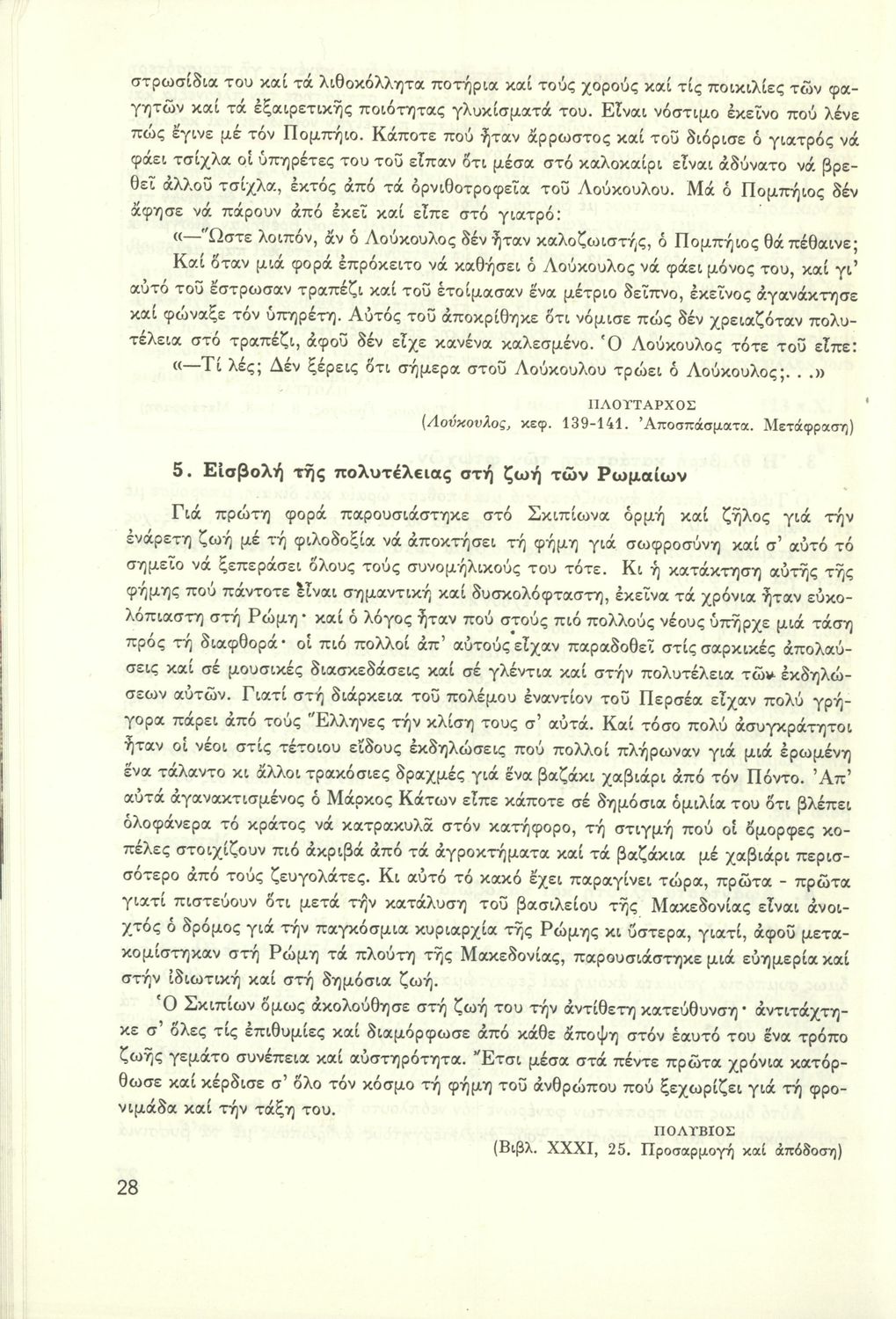 στρωσίδια του καί τά λιθοκόλλητα ποτήρια καί τούς χορούς καί τίς ποικιλίες τῶν φαγητῶν καί τά ἐξαιρετικῆς ποιότητας γλυκίσματά του. Εἶναι νόστιμο ἐκεῖνο πού λένε πώς ἔγινε μέ τόν Πομπήιο. Κάποτε πού ἦταν ἄρρωστος καί τοῦ διόρισε ὁ γιατρός νά φάει τσίχλα οἱ ὑπηρέτες του τοῦ εἶπαν ὅτι μέσα στό καλοκαίρι εἶναι ἀδύνατο νά βρεθεῖ ἀλλοῦ τσίχλα, ἐκτός ἀπό τά ὀρνιθοτροφεῖα τοῦ Λούκουλου. Μά ὁ Πομπήιος δέν ἄφησε νά πάρουν ἀπό ἐκεῖ καί εἶπε στό γιατρό:

«—Ὥστε λοιπόν, ἄν ὁ Λούκουλος δέν ἦταν καλοζωιστής, ὁ Πομπήιος θά πέθαινε;

Καί ὅταν μιά φορά ἐπρόκειτο νά καθήσει ὁ Λούκουλος νά φάει μόνος του, καί γι' αὐτό τοῦ ἔστρωσαν τραπέζι καί τοῦ ἑτοίμασαν ἕνα μέτριο δεῖπνο, ἐκεῖνος ἀγανάκτησε καί φώναξε τόν ὑπηρέτη. Αὐτός τοῦ ἀποκρίθηκε ὅτι νόμισε πώς δέν χρειαζόταν πολυτέλεια στό τραπέζι, ἀφοῦ δέν εἶχε κανένα καλεσμένο. Ὁ Λούκουλος τότε τοῦ εἶπε: «—Τί λές; Δέν ξέρεις ὅτι σήμερα στοῦ Λούκουλου τρώει ὁ Λούκουλος;. . .»

ΠΛΟΥΤΑΡΧΟΣ
(Λούκουλος, κεφ. 139-141. Ἀποσπάσματα. Μετάφραση)

5. Εἰσβολή τῆς πολυτέλειας στή ζωή τῶν Ρωμαίων

Γιά πρώτη φορά παρουσιάστηκε στό Σκιπίωνα ὁρμή καί ζῆλος γιά τήν ἐνάρετη ζωή μέ τή φιλοδοξία νά ἀποκτήσει τή φήμη γιά σωφροσύνη καί σ' αὐτό τό σημεῖο νά ξεπεράσει ὅλους τούς συνομήλικούς του τότε. Κι ἡ κατάκτηση αὐτῆς τῆς φήμης πού πάντοτε εἶναι σημαντική καί δυσκολόφταστη, ἐκεῖνα τά χρόνια ἦταν εὐκολόπιαστη στή Ρώμη· καί ὁ λόγος ἦταν πού στούς πιό πολλούς νέους ὑπῆρχε μιά τάση πρός τή διαφθορά· οἱ πιό πολλοί ἀπ' αὐτούς εἶχαν παραδοθεῖ στίς σαρκικές ἀπολαύσεις καί σέ μουσικές διασκεδάσεις καί σέ γλέντια καί στήν πολυτέλεια τῶν ἐκδηλώσεων αὐτῶν. Γιατί στή διάρκεια τοῦ πολέμου ἐναντίον τοῦ Περσέα εἶχαν πολύ γρήγορα πάρει ἀπό τούς Ἕλληνες τήν κλίση τους σ' αὐτά. Καί τόσο πολύ ἀσυγκράτητοι ἦταν οἱ νέοι στίς τέτοιου εἴδους ἐκδηλώσεις πού πολλοί πλήρωναν γιά μιά ἐρωμένη ἕνα τάλαντο κι ἄλλοι τρακόσιες δραχμές γιά ἕνα βαζάκι χαβιάρι ἀπό τόν Πόντο. Ἀπ' αὐτά ἀγανακτισμένος ὁ Μάρκος Κάτων εἶπε κάποτε σέ δημόσια ὁμιλία του ὅτι βλέπει ὁλοφάνερα τό κράτος νά κατρακυλᾶ στόν κατήφορο, τή στιγμή πού οἱ ὄμορφες κοπέλες στοιχίζουν πιό ἀκριβά ἀπό τά ἀγροκτήματα καί τά βαζάκια μέ χαβιάρι περισσότερο ἀπό τούς ζευγολάτες. Κι αὐτό τό κακό ἔχει παραγίνει τώρα, πρῶτα - πρῶτα γιατί πιστεύουν ὅτι μετά τήν κατάλυση τοῦ βασιλείου τῆς Μακεδονίας εἶναι ἀνοιχτός ὁ δρόμος γιά τήν παγκόσμια κυριαρχία τῆς Ρώμης κι ὕστερα, γιατί, ἀφοῦ μετακομίστηκαν στή Ρώμη τά πλούτη τῆς Μακεδονίας, παρουσιάστηκε μιά εὐημερία καί στήν ἰδιωτική καί στή δημόσια ζωή.

Ὁ Σκιπίων ὅμως ἀκολούθησε στή ζωή του τήν ἀντίθετη κατεύθυνση· ἀντιτάχτηκε σ' ὅλες τίς ἐπιθυμίες καί διαμόρφωσε ἀπό κάθε ἄποψη στόν ἑαυτό του ἕνα τρόπο ζωῆς γεμάτο συνέπεια καί αὐστηρότητα. Ἔτσι μέσα στά πέντε πρῶτα χρόνια κατόρθωσε καί κέρδισε σ' ὅλο τόν κόσμο τή φήμη τοῦ ἀνθρώπου πού ξεχωρίζει γιά τή φρονιμάδα καί τήν τάξη του.

ΠΟΛΥΒΙΟΣ
(Βιβλ. XXXI, 25. Προσαρμογή καί ἀπόδοση)

28